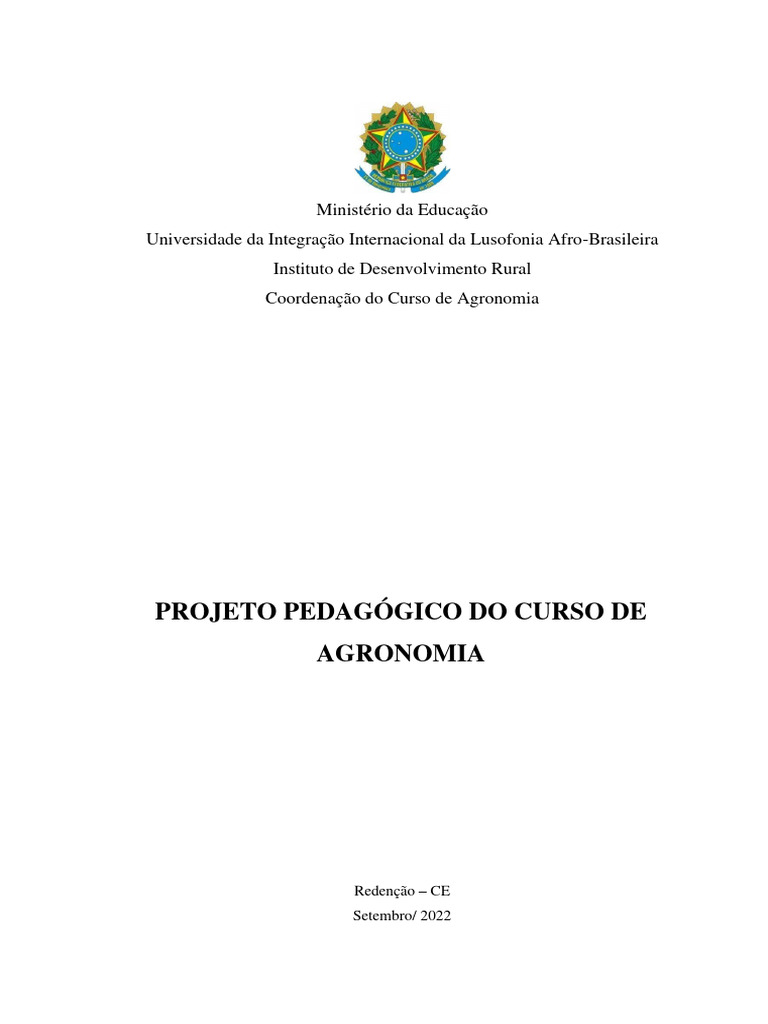 Ministério da Educação
Universidade da Integração Internacional da Lusofonia Afro-Brasileira
Instituto de Desenvolvimento Rural
Coordenação do Curso de Agronomia

PROJETO PEDAGÓGICO DO CURSO DE AGRONOMIA

Redenção – CE
Setembro/ 2022